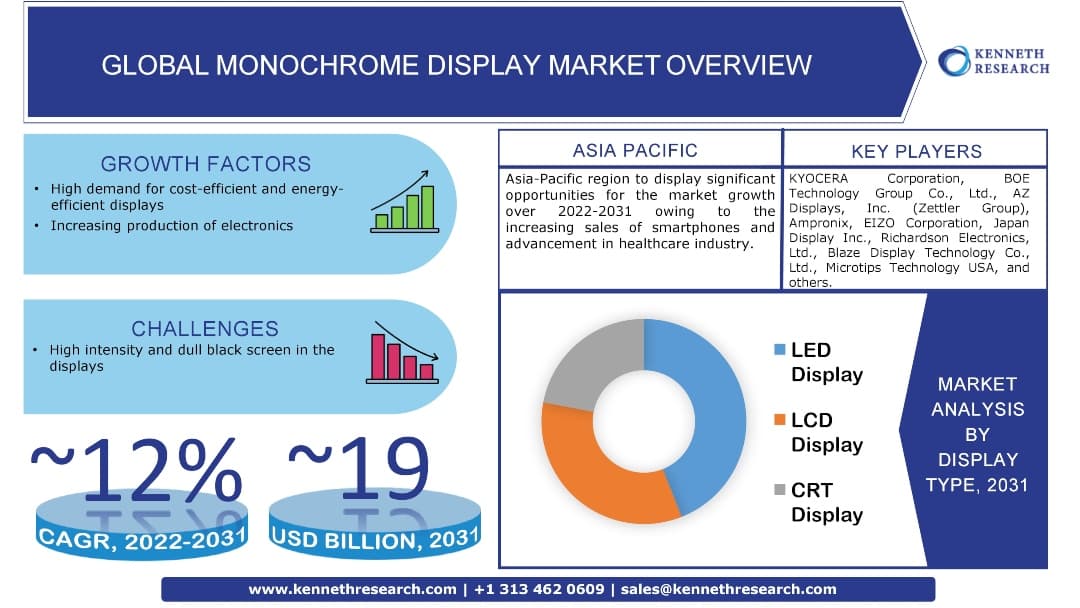 GLOBAL MONOCHROME DISPLAY MARKET OVERVIEW

KENNETH RESEARCH

GROWTH FACTORS

• High demand for cost-efficient and energy-efficient displays
• Increasing production of electronics

CHALLENGES

• High intensity and dull black screen in the displays

~12%
CAGR, 2022-2031

~19
USD BILLION, 2031

ASIA PACIFIC

Asia-Pacific region to display significant opportunities for the market growth over 2022-2031 owing to the increasing sales of smartphones and advancement in healthcare industry.

KEY PLAYERS

KYOCERA Corporation, BOE Technology Group Co., Ltd., AZ Displays, Inc. (Zettler Group), Ampronix, EIZO Corporation, Japan Display Inc., Richardson Electronics, Ltd., Blaze Display Technology Co., Ltd., Microtips Technology USA, and others.

LED Display
LCD Display
CRT Display

MARKET ANALYSIS BY DISPLAY TYPE, 2031

www.kennethresearch.com | +1 313 462 0609 | sales@kennethresearch.com